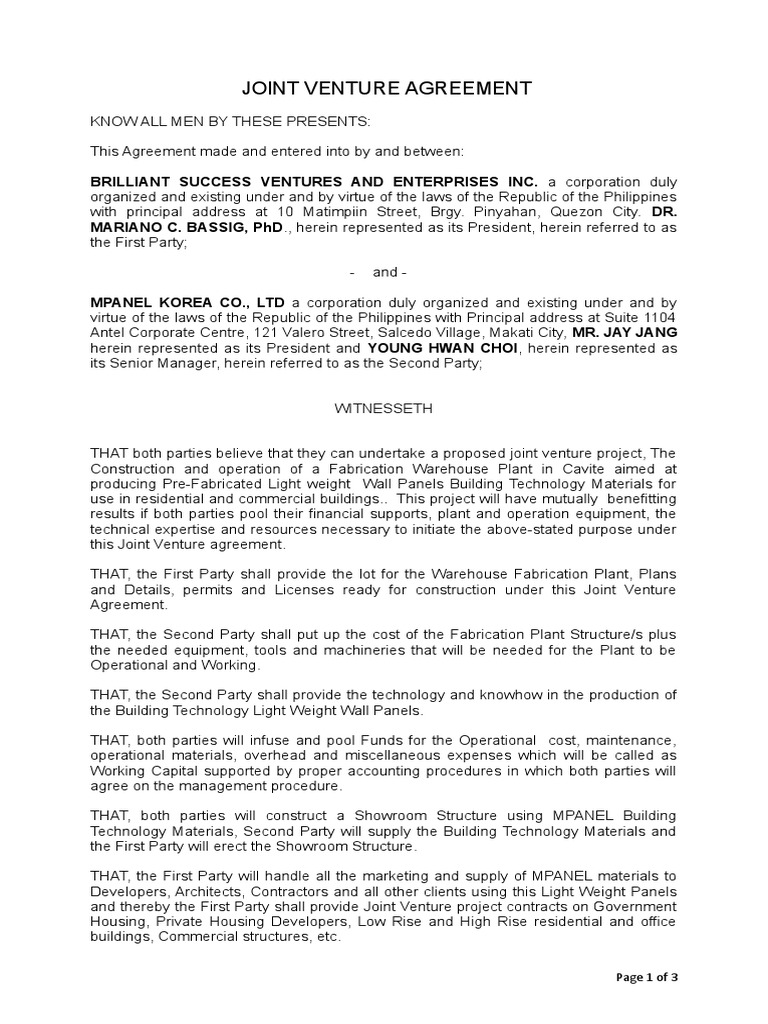 JOINT VENTURE AGREEMENT

KNOW ALL MEN BY THESE PRESENTS:

This Agreement made and entered into by and between:

BRILLIANT SUCCESS VENTURES AND ENTERPRISES INC. a corporation duly organized and existing under and by virtue of the laws of the Republic of the Philippines with principal address at 10 Matimpiin Street, Brgy. Pinyahan, Quezon City. DR. MARIANO C. BASSIG, PhD., herein represented as its President, herein referred to as the First Party;

- and -

MPANEL KOREA CO., LTD a corporation duly organized and existing under and by virtue of the laws of the Republic of the Philippines with Principal address at Suite 1104 Antel Corporate Centre, 121 Valero Street, Salcedo Village, Makati City, MR. JAY JANG herein represented as its President and YOUNG HWAN CHOI, herein represented as its Senior Manager, herein referred to as the Second Party;

WITNESSETH

THAT both parties believe that they can undertake a proposed joint venture project, The Construction and operation of a Fabrication Warehouse Plant in Cavite aimed at producing Pre-Fabricated Light weight Wall Panels Building Technology Materials for use in residential and commercial buildings.. This project will have mutually benefitting results if both parties pool their financial supports, plant and operation equipment, the technical expertise and resources necessary to initiate the above-stated purpose under this Joint Venture agreement.

THAT, the First Party shall provide the lot for the Warehouse Fabrication Plant, Plans and Details, permits and Licenses ready for construction under this Joint Venture Agreement.

THAT, the Second Party shall put up the cost of the Fabrication Plant Structure/s plus the needed equipment, tools and machineries that will be needed for the Plant to be Operational and Working.

THAT, the Second Party shall provide the technology and knowhow in the production of the Building Technology Light Weight Wall Panels.

THAT, both parties will infuse and pool Funds for the Operational cost, maintenance, operational materials, overhead and miscellaneous expenses which will be called as Working Capital supported by proper accounting procedures in which both parties will agree on the management procedure.

THAT, both parties will construct a Showroom Structure using MPANEL Building Technology Materials, Second Party will supply the Building Technology Materials and the First Party will erect the Showroom Structure.

THAT, the First Party will handle all the marketing and supply of MPANEL materials to Developers, Architects, Contractors and all other clients using this Light Weight Panels and thereby the First Party shall provide Joint Venture project contracts on Government Housing, Private Housing Developers, Low Rise and High Rise residential and office buildings, Commercial structures, etc.

Page 1 of 3